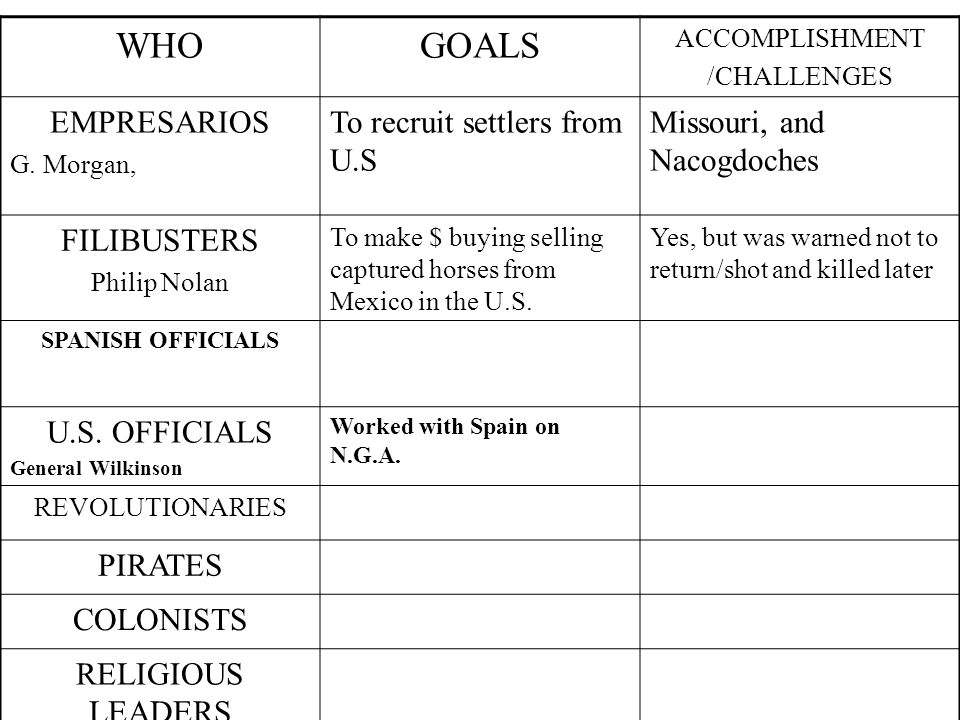 | WHO | GOALS | ACCOMPLISHMENT /CHALLENGES |
|---|---|---|
| EMPRESARIOS G. Morgan, | To recruit settlers from U.S | Missouri, and Nacogdoches |
| FILIBUSTERS Philip Nolan | To make \$ buying selling captured horses from Mexico in the U.S. | Yes, but was warned not to return/shot and killed later |
| SPANISH OFFICIALS | | |
| U.S. OFFICIALS General Wilkinson | Worked with Spain on N.G.A. | |
| REVOLUTIONARIES | | |
| PIRATES | | |
| COLONISTS | | |
| RELIGIOUS LEADERS | | |